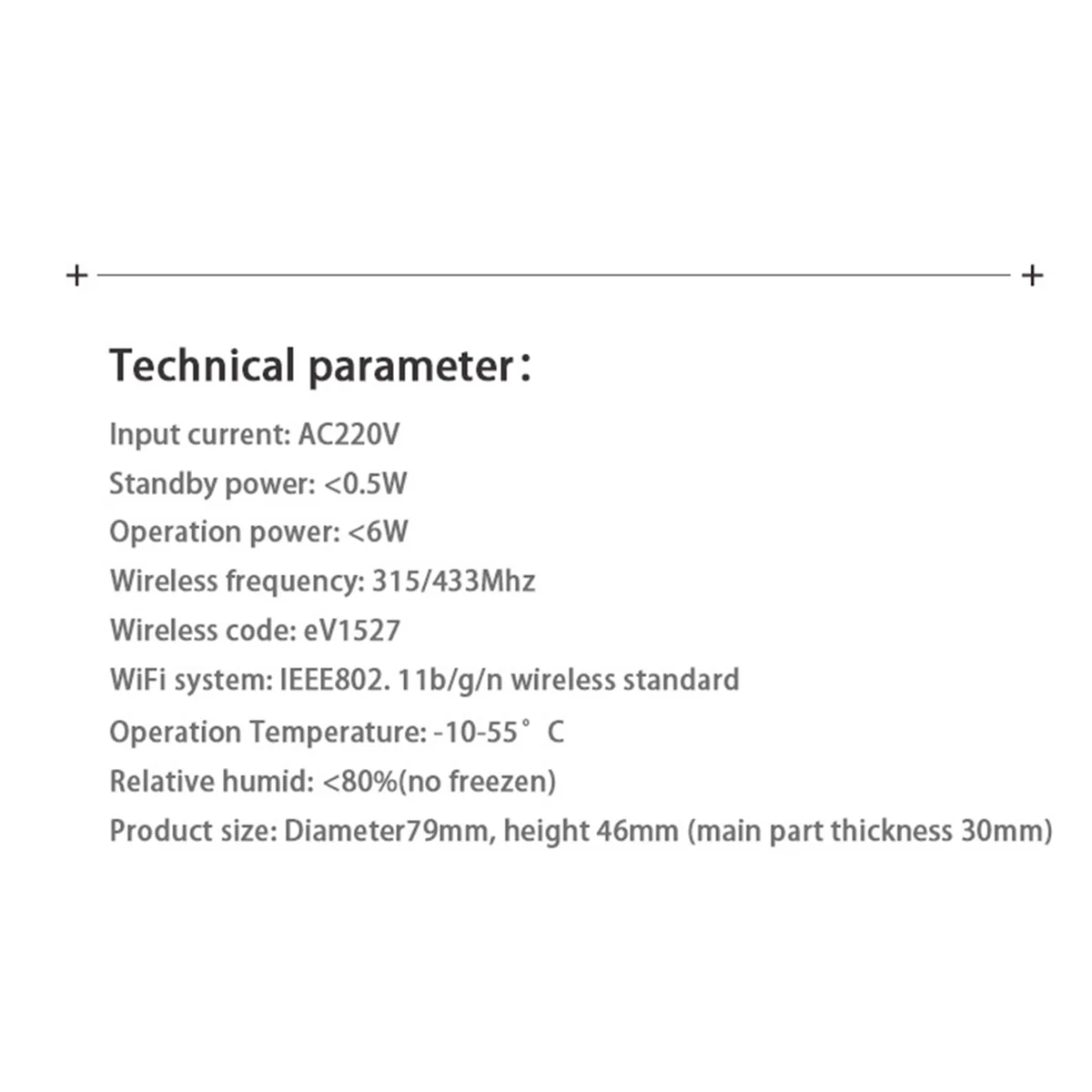 Technical parameter:

Input current: AC220V

Standby power: <0.5W

Operation power: <6W

Wireless frequency: 315/433Mhz

Wireless code: eV1527

WiFi system: IEEE802. 11b/g/n wireless standard

Operation Temperature: -10-55° C

Relative humid: <80%(no freezen)

Product size: Diameter79mm, height 46mm (main part thickness 30mm)